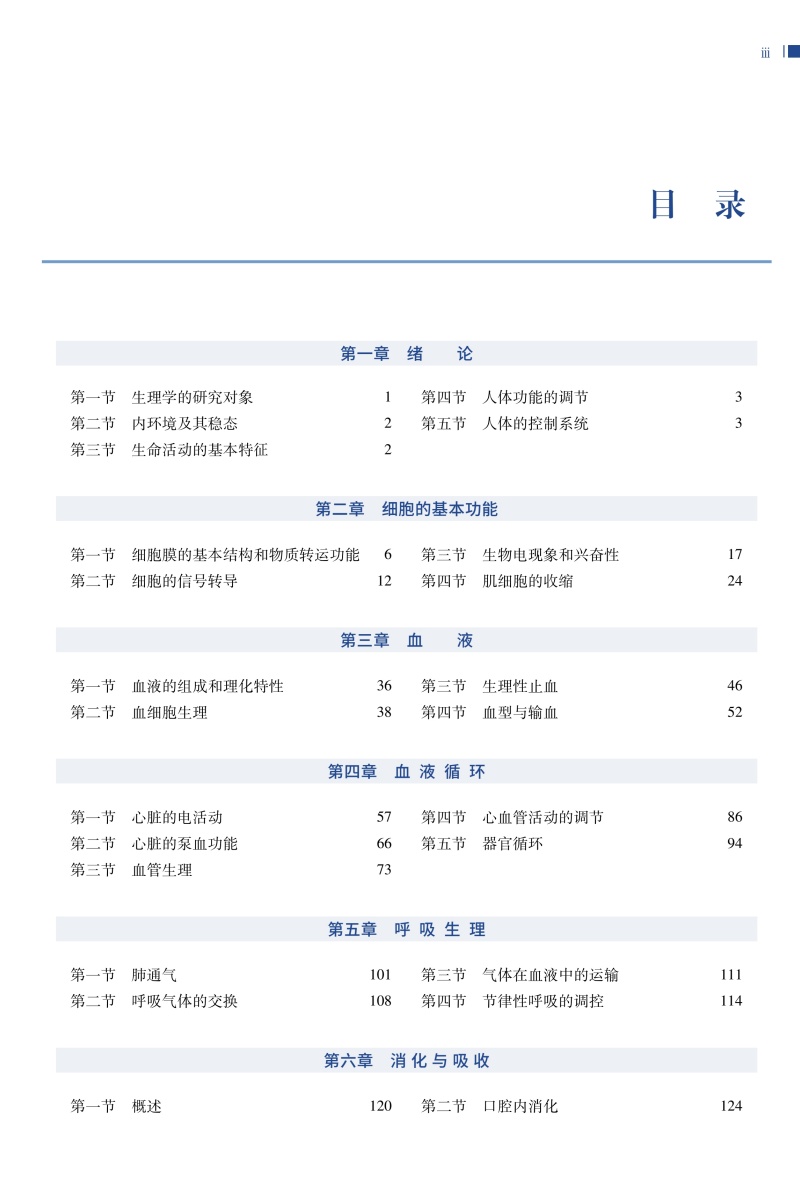 iii

目 录

第一章 绪 论

第一节 生理学的研究对象 1
第二节 内环境及其稳态 2
第三节 生命活动的基本特征 2
第四节 人体功能的调节 3
第五节 人体的控制系统 3

第二章 细胞的基本功能

第一节 细胞膜的基本结构和物质转运功能 6
第二节 细胞的信号转导 12
第三节 生物电现象和兴奋性 17
第四节 肌细胞的收缩 24

第三章 血 液

第一节 血液的组成和理化特性 36
第二节 血细胞生理 38
第三节 生理性止血 46
第四节 血型与输血 52

第四章 血 液 循 环

第一节 心脏的电活动 57
第二节 心脏的泵血功能 66
第三节 血管生理 73
第四节 心血管活动的调节 86
第五节 器官循环 94

第五章 呼 吸 生 理

第一节 肺通气 101
第二节 呼吸气体的交换 108
第三节 气体在血液中的运输 111
第四节 节律性呼吸的调控 114

第六章 消 化 与 吸 收

第一节 概述 120
第二节 口腔内消化 124